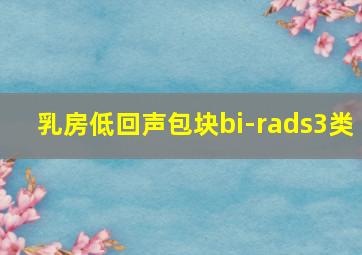 乳房低回声包块bi-rads3类